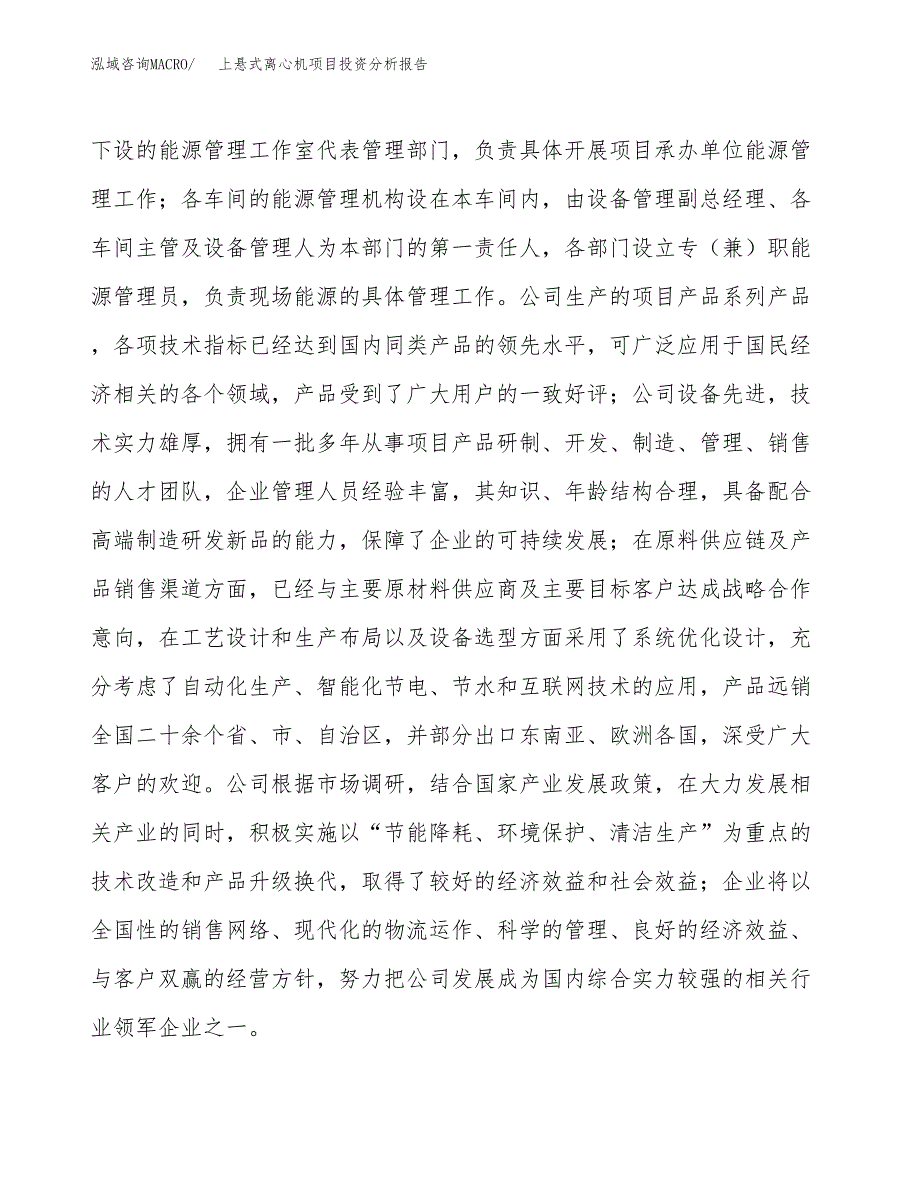 泓域咨询MACRO/ 上悬式离心机项目投资分析报告

下设的能源管理工作室代表管理部门，负责具体开展项目承办单位能源管理工作；各车间的能源管理机构设在本车间内，由设备管理副总经理、各车间主管及设备管理人为本部门的第一责任人，各部门设立专（兼）职能源管理员，负责现场能源的具体管理工作。公司生产的项目产品系列产品，各项技术指标已经达到国内同类产品的领先水平，可广泛应用于国民经济相关的各个领域，产品受到了广大用户的一致好评；公司设备先进，技术实力雄厚，拥有一批多年从事项目产品研制、开发、制造、管理、销售的人才团队，企业管理人员经验丰富，其知识、年龄结构合理，具备配合高端制造研发新品的能力，保障了企业的可持续发展；在原料供应链及产品销售渠道方面，已经与主要原材料供应商及主要目标客户达成战略合作意向，在工艺设计和生产布局以及设备选型方面采用了系统优化设计，充分考虑了自动化生产、智能化节电、节水和互联网技术的应用，产品远销全国二十余个省、市、自治区，并部分出口东南亚、欧洲各国，深受广大客户的欢迎。公司根据市场调研，结合国家产业发展政策，在大力发展相关产业的同时，积极实施以“节能降耗、环境保护、清洁生产”为重点的技术改造和产品升级换代，取得了较好的经济效益和社会效益；企业将以全国性的销售网络、现代化的物流运作、科学的管理、良好的经济效益、与客户双赢的经营方针，努力把公司发展成为国内综合实力较强的相关行业领军企业之一。